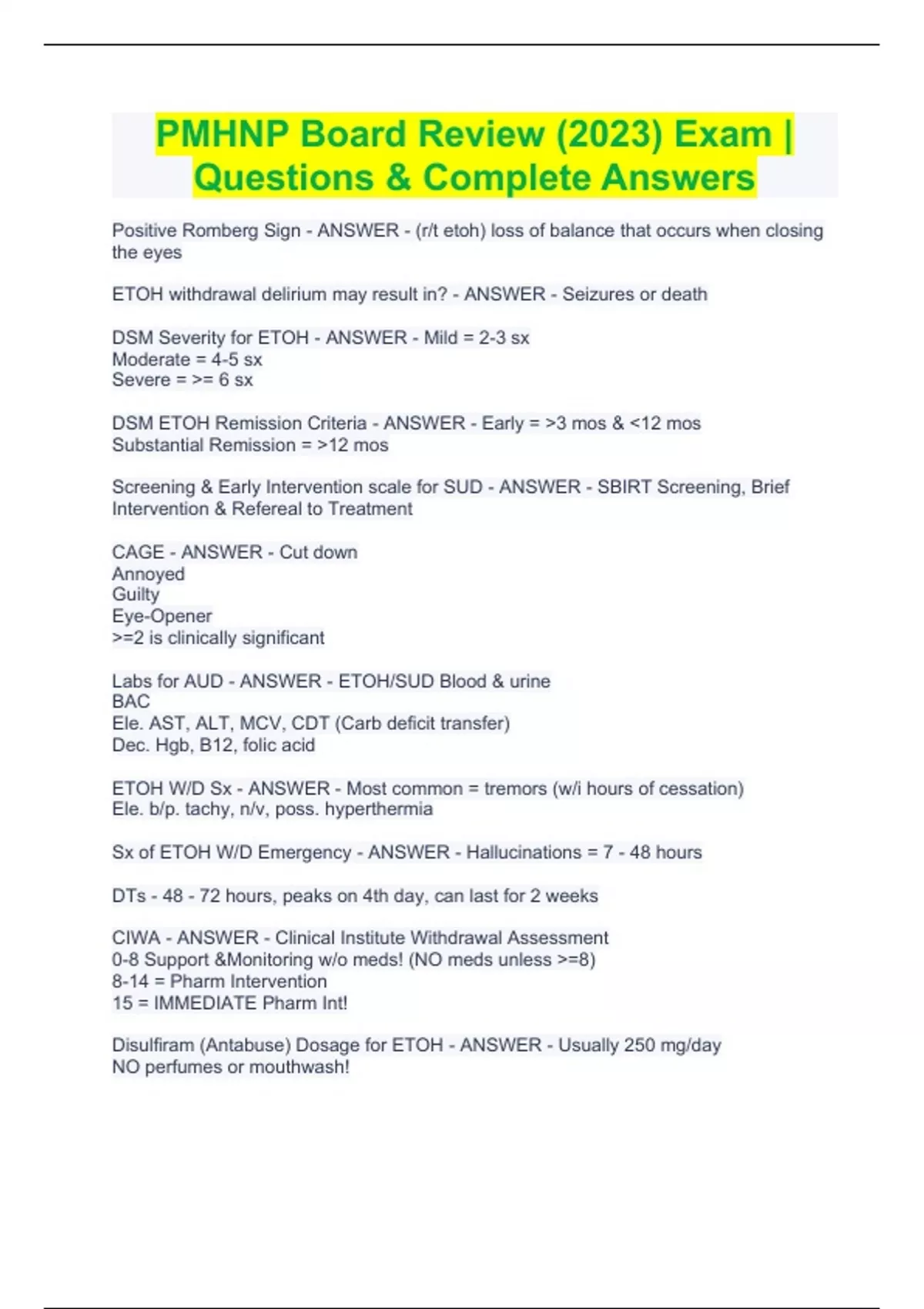 PMHNP Board Review (2023) Exam | Questions & Complete Answers

Positive Romberg Sign - ANSWER - (r/t etoh) loss of balance that occurs when closing the eyes

ETOH withdrawal delirium may result in? - ANSWER - Seizures or death

DSM Severity for ETOH - ANSWER - Mild = 2-3 sx
Moderate = 4-5 sx
Severe = >= 6 sx

DSM ETOH Remission Criteria - ANSWER - Early = >3 mos & <12 mos
Substantial Remission = >12 mos

Screening & Early Intervention scale for SUD - ANSWER - SBIRT Screening, Brief Intervention & Refereal to Treatment

CAGE - ANSWER - Cut down
Annoyed
Guilty
Eye-Opener
>=2 is clinically significant

Labs for AUD - ANSWER - ETOH/SUD Blood & urine
BAC
Ele. AST, ALT, MCV, CDT (Carb deficit transfer)
Dec. Hgb, B12, folic acid

ETOH W/D Sx - ANSWER - Most common = tremors (w/i hours of cessation)
Ele. b/p. tachy, n/v, poss. hyperthermia

Sx of ETOH W/D Emergency - ANSWER - Hallucinations = 7 - 48 hours

DTs - 48 - 72 hours, peaks on 4th day, can last for 2 weeks

CIWA - ANSWER - Clinical Institute Withdrawal Assessment
0-8 Support &Monitoring w/o meds! (NO meds unless >=8)
8-14 = Pharm Intervention
15 = IMMEDIATE Pharm Int!

Disulfiram (Antabuse) Dosage for ETOH - ANSWER - Usually 250 mg/day
NO perfumes or mouthwash!